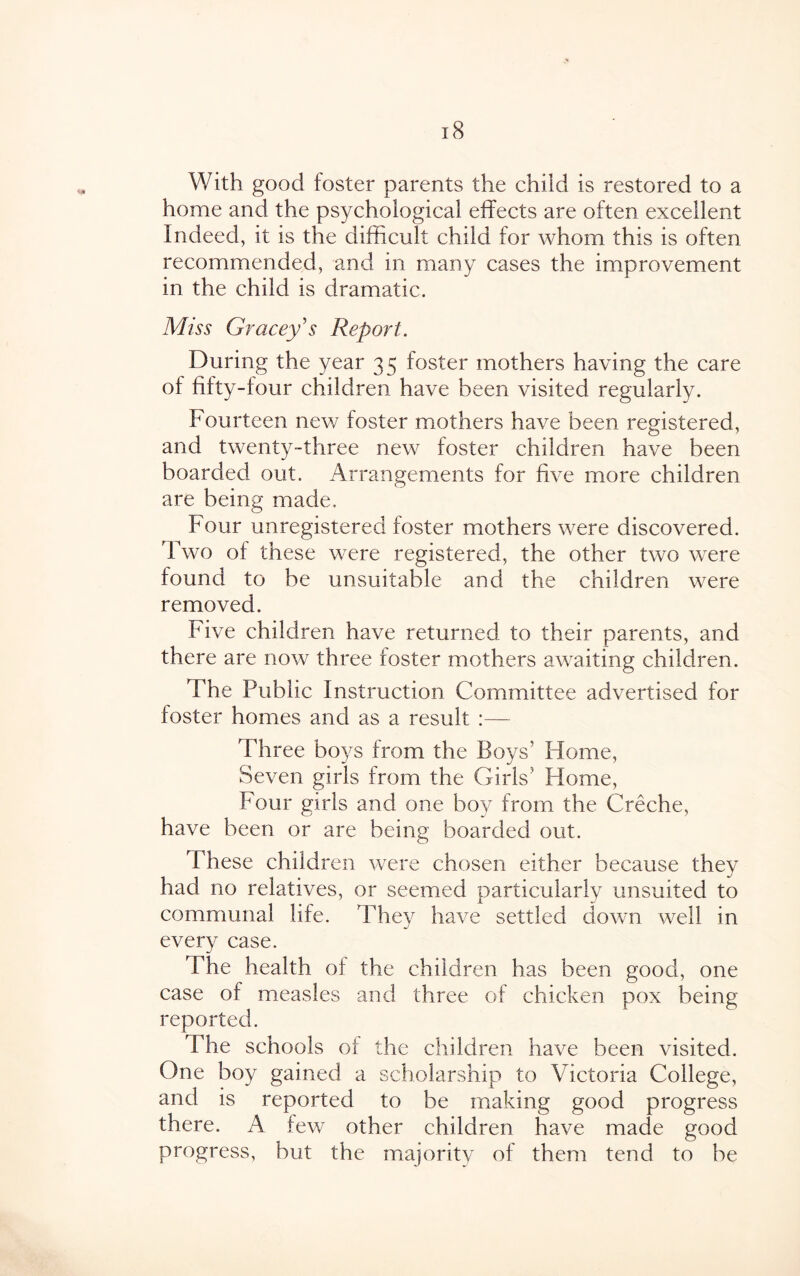 18

With good foster parents the child is restored to a home and the psychological effects are often excellent Indeed, it is the difficult child for whom this is often recommended, and in many cases the improvement in the child is dramatic.

Miss Gracey's Report.

During the year 35 foster mothers having the care of fifty-four children have been visited regularly.

Fourteen new foster mothers have been registered, and twenty-three new foster children have been boarded out. Arrangements for five more children are being made.

Four unregistered foster mothers were discovered. Two of these were registered, the other two were found to be unsuitable and the children were removed.

Five children have returned to their parents, and there are now three foster mothers awaiting children.

The Public Instruction Committee advertised for foster homes and as a result :—

Three boys from the Boys' Home,
Seven girls from the Girls' Home,
Four girls and one boy from the Crêche,
have been or are being boarded out.

These children were chosen either because they had no relatives, or seemed particularly unsuited to communal life. They have settled down well in every case.

The health of the children has been good, one case of measles and three of chicken pox being reported.

The schools of the children have been visited. One boy gained a scholarship to Victoria College, and is reported to be making good progress there. A few other children have made good progress, but the majority of them tend to be